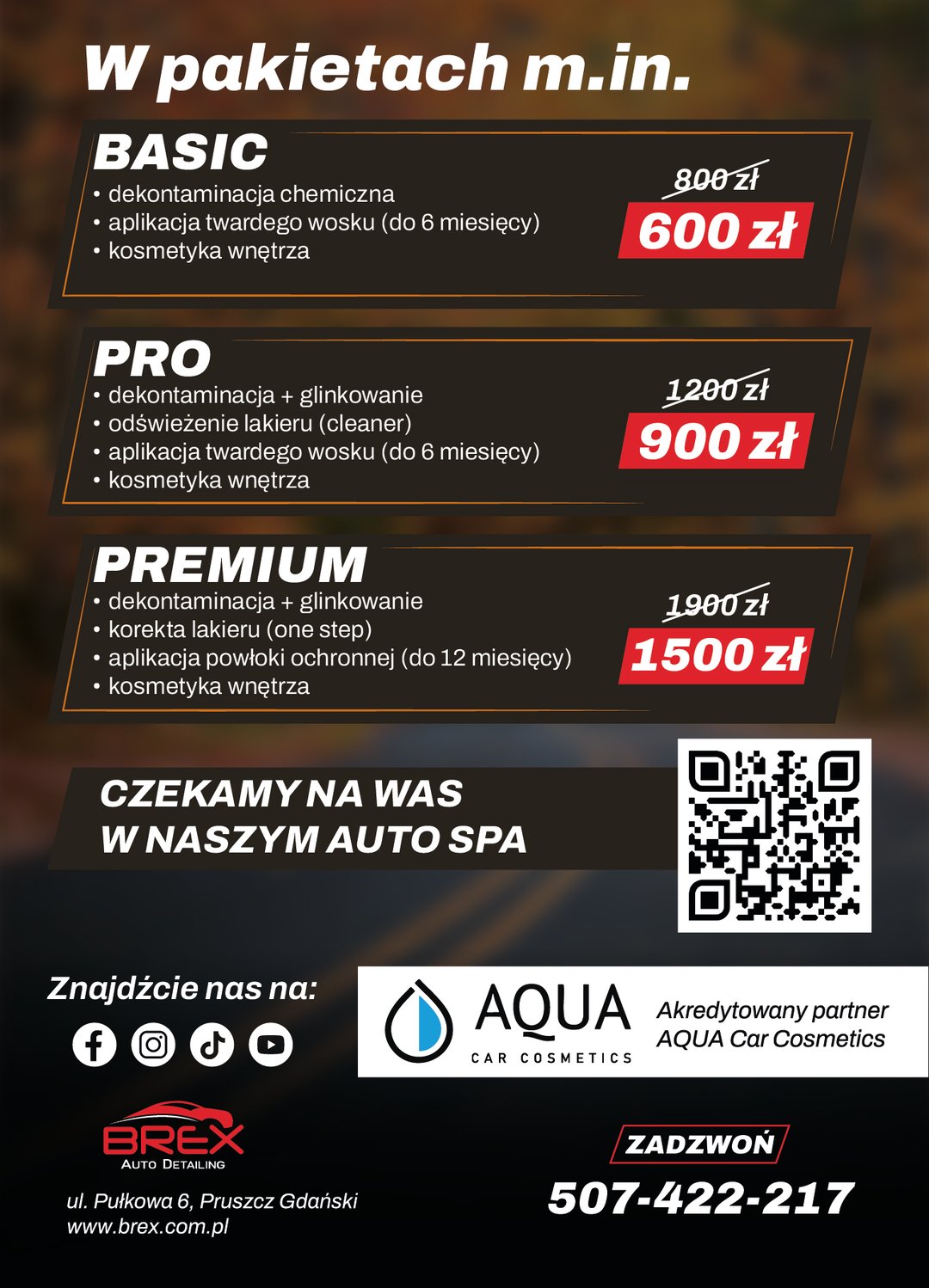 W pakietach m.in.

BASIC
• dekontaminacja chemiczna
• aplikacja twardego wosku (do 6 miesięcy)
• kosmetyka wnętrza

800 zł
600 zł

PRO
• dekontaminacja + glinkowanie
• odświeżenie lakieru (cleaner)
• aplikacja twardego wosku (do 6 miesięcy)
• kosmetyka wnętrza

1200 zł
900 zł

PREMIUM
• dekontaminacja + glinkowanie
• korekta lakieru (one step)
• aplikacja powłoki ochronnej (do 12 miesięcy)
• kosmetyka wnętrza

1900 zł
1500 zł

CZEKAMY NA WAS
W NASZYM AUTO SPA

Znajdźcie nas na:

AQUA
CAR COSMETICS
Akredytowany partner
AQUA Car Cosmetics

BREX
AUTO DETAILING

ul. Pułkowa 6, Pruszcz Gdański
www.brex.com.pl

ZADZWOŃ
507-422-217